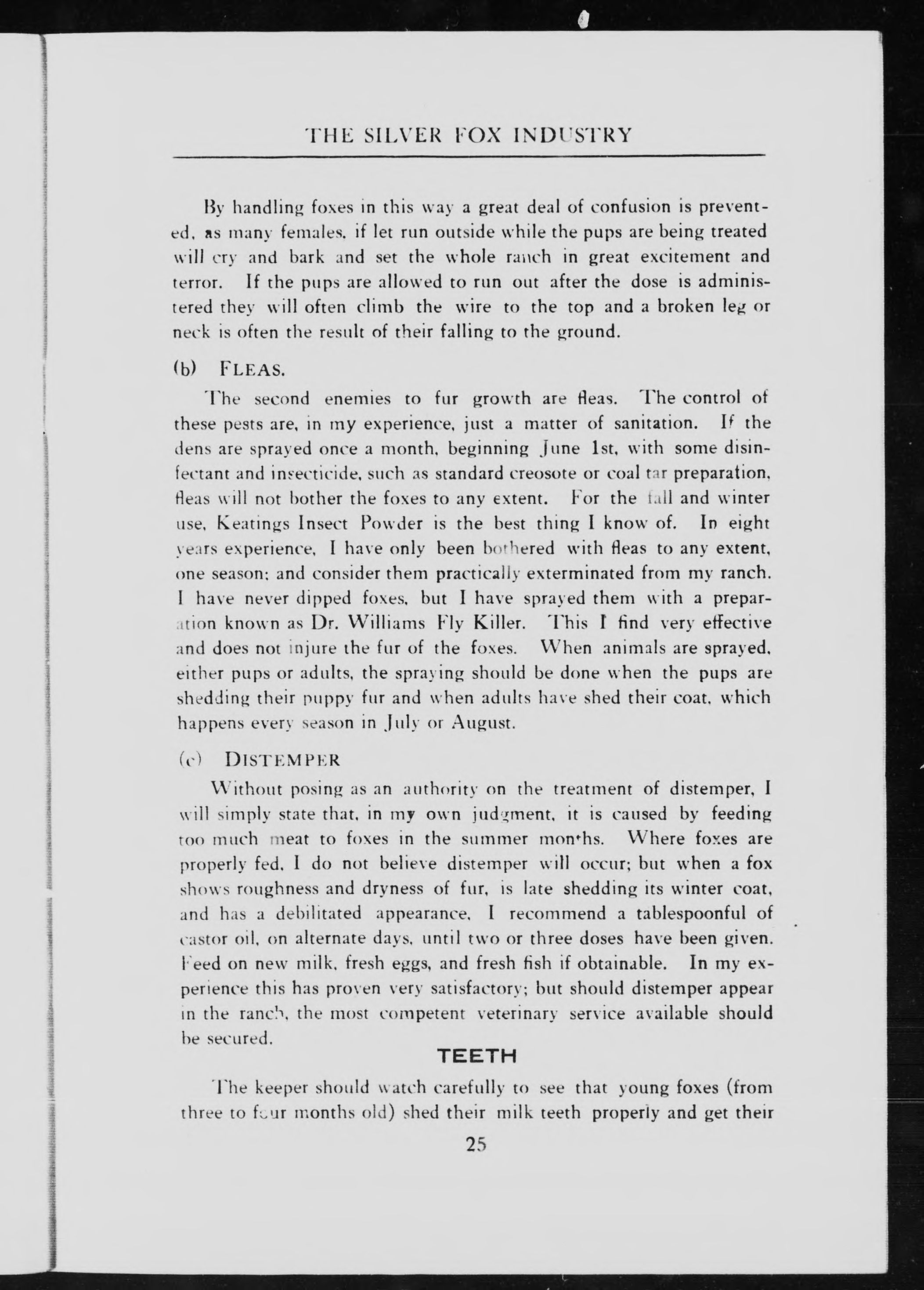 THE SILVER FOX INDUSTRY

By handling foxes in this way a great deal of confusion is prevented, as many females, if let run outside while the pups are being treated will cry and bark and set the whole ranch in great excitement and terror. If the pups are allowed to run out after the dose is administered they will often climb the wire to the top and a broken leg or neck is often the result of their falling to the ground.

(b) FLEAS.

The second enemies to fur growth are fleas. The control of these pests are, in my experience, just a matter of sanitation. If the dens are sprayed once a month, beginning June 1st, with some disinfectant and insecticide, such as standard creosote or coal tar preparation, fleas will not bother the foxes to any extent. For the fall and winter use, Keatings Insect Powder is the best thing I know of. In eight years experience, I have only been bothered with fleas to any extent, one season; and consider them practically exterminated from my ranch. I have never dipped foxes, but I have sprayed them with a preparation known as Dr. Williams Fly Killer. This I find very effective and does not injure the fur of the foxes. When animals are sprayed, either pups or adults, the spraying should be done when the pups are shedding their puppy fur and when adults have shed their coat, which happens every season in July or August.

(c) DISTEMPER

Without posing as an authority on the treatment of distemper, I will simply state that, in my own judgment, it is caused by feeding too much meat to foxes in the summer months. Where foxes are properly fed, I do not believe distemper will occur; but when a fox shows roughness and dryness of fur, is late shedding its winter coat, and has a debilitated appearance, I recommend a tablespoonful of castor oil, on alternate days, until two or three doses have been given. Feed on new milk, fresh eggs, and fresh fish if obtainable. In my experience this has proven very satisfactory; but should distemper appear in the ranch, the most competent veterinary service available should be secured.

TEETH

The keeper should watch carefully to see that young foxes (from three to four months old) shed their milk teeth properly and get their

25